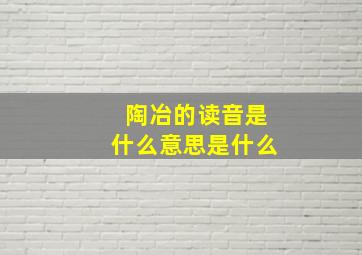 陶冶的读音是
什么意思是什么